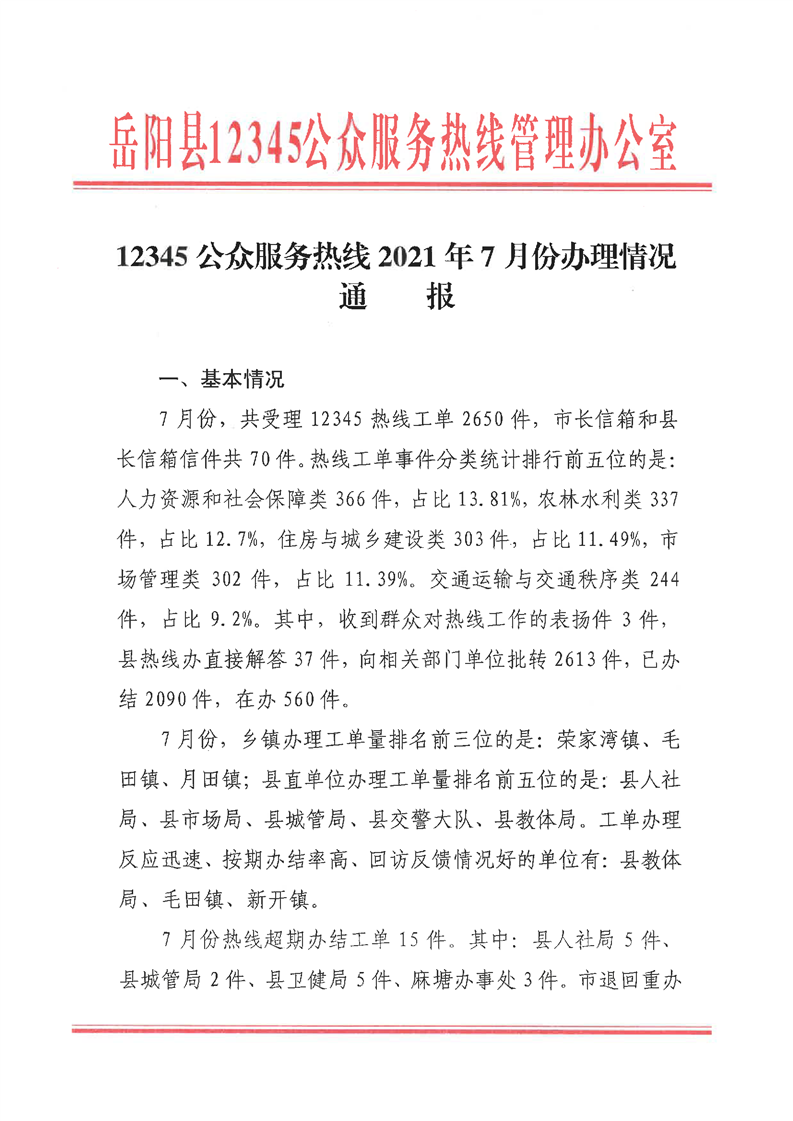 岳阳县12345公众服务热线管理办公室

12345 公众服务热线 2021 年 7 月份办理情况
通　　报

一、基本情况

7 月份，共受理 12345 热线工单 2650 件，市长信箱和县长信箱信件共 70 件。热线工单事件分类统计排行前五位的是：人力资源和社会保障类 366 件，占比 13.81%，农林水利类 337 件，占比 12.7%，住房与城乡建设类 303 件，占比 11.49%，市场管理类 302 件，占比 11.39%。交通运输与交通秩序类 244 件，占比 9.2%。其中，收到群众对热线工作的表扬件 3 件，县热线办直接解答 37 件，向相关部门单位批转 2613 件，已办结 2090 件，在办 560 件。

7 月份，乡镇办理工单量排名前三位的是：荣家湾镇、毛田镇、月田镇；县直单位办理工单量排名前五位的是：县人社局、县市场局、县城管局、县交警大队、县教体局。工单办理反应迅速、按期办结率高、回访反馈情况好的单位有：县教体局、毛田镇、新开镇。

7 月份热线超期办结工单 15 件。其中：县人社局 5 件、县城管局 2 件、县卫健局 5 件、麻塘办事处 3 件。市退回重办